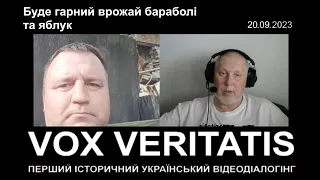 Буде гарний врожай бараболі та яблук

20.09.2023

VOX VERITATIS

ПЕРШИЙ ІСТОРИЧНИЙ УКРАЇНСЬКИЙ ВІДЕОДІАЛОГІНГ